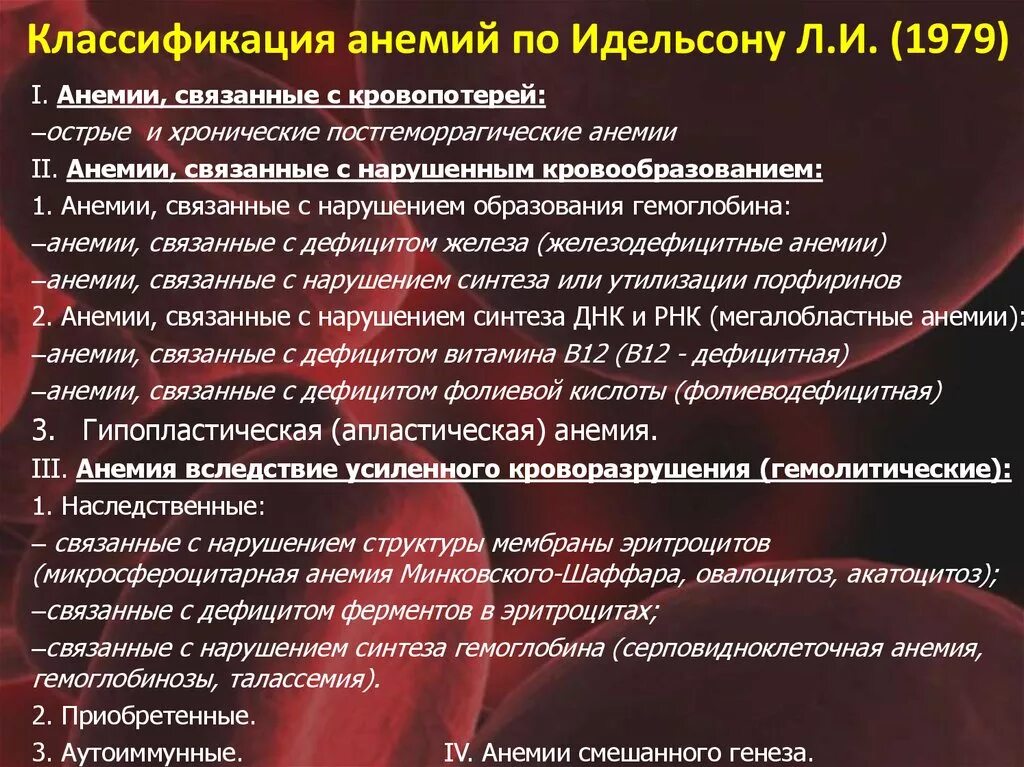 Классификация анемий по Идельсону Л.И. (1979)

I. Анемии, связанные с кровопотерей:

–острые и хронические постгеморрагические анемии

II. Анемии, связанные с нарушенным кровообразованием:

1. Анемии, связанные с нарушением образования гемоглобина:

–анемии, связанные с дефицитом железа (железодефицитные анемии)

–анемии, связанные с нарушением синтеза или утилизации порфиринов

2. Анемии, связанные с нарушением синтеза ДНК и РНК (мегалобластные анемии):

–анемии, связанные с дефицитом витамина В12 (В12 - дефицитная)

–анемии, связанные с дефицитом фолиевой кислоты (фолиеводефицитная)

3. Гипопластическая (апластическая) анемия.

III. Анемия вследствие усиленного кроворазрушения (гемолитические):

1. Наследственные:

– связанные с нарушением структуры мембраны эритроцитов (микросфероцитарная анемия Минковского-Шаффара, овалоцитоз, акатоцитоз);

–связанные с дефицитом ферментов в эритроцитах;

–связанные с нарушением синтеза гемоглобина (серповидноклеточная анемия, гемоглобинозы, талассемия).

2. Приобретенные.

3. Аутоиммунные.

IV. Анемии смешанного генеза.